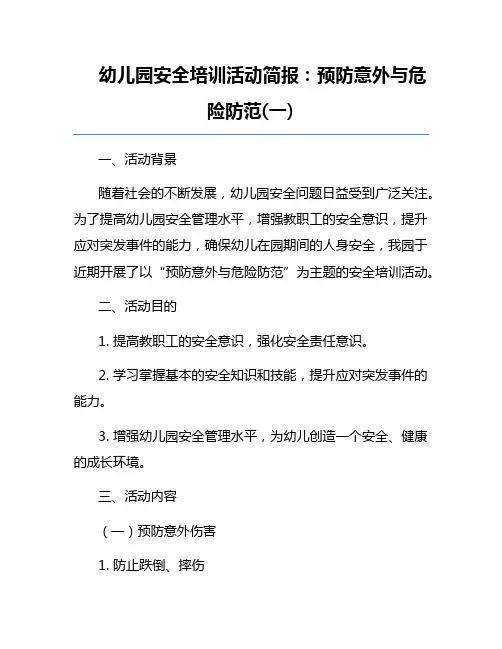 幼儿园安全培训活动简报：预防意外与危险防范(一)

一、活动背景

随着社会的不断发展，幼儿园安全问题日益受到广泛关注。为了提高幼儿园安全管理水平，增强教职工的安全意识，提升应对突发事件的能力，确保幼儿在园期间的人身安全，我园于近期开展了以“预防意外与危险防范”为主题的安全培训活动。

二、活动目的

1. 提高教职工的安全意识，强化安全责任意识。

2. 学习掌握基本的安全知识和技能，提升应对突发事件的能力。

3. 增强幼儿园安全管理水平，为幼儿创造一个安全、健康的成长环境。

三、活动内容

（一）预防意外伤害

1. 防止跌倒、摔伤